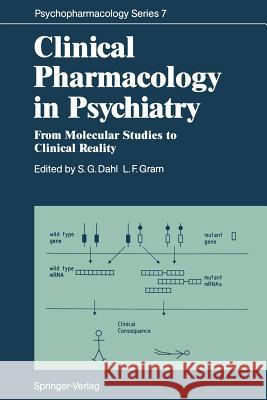 Psychopharmacology Series 7

Clinical Pharmacology in Psychiatry

From Molecular Studies to Clinical Reality

Edited by S. G. Dahl L. F. Gram

wild type gene

mutant gene

wild type mRNA

mutant mRNAs

Clinical Consequence

Kraina Książek

Springer-Verlag